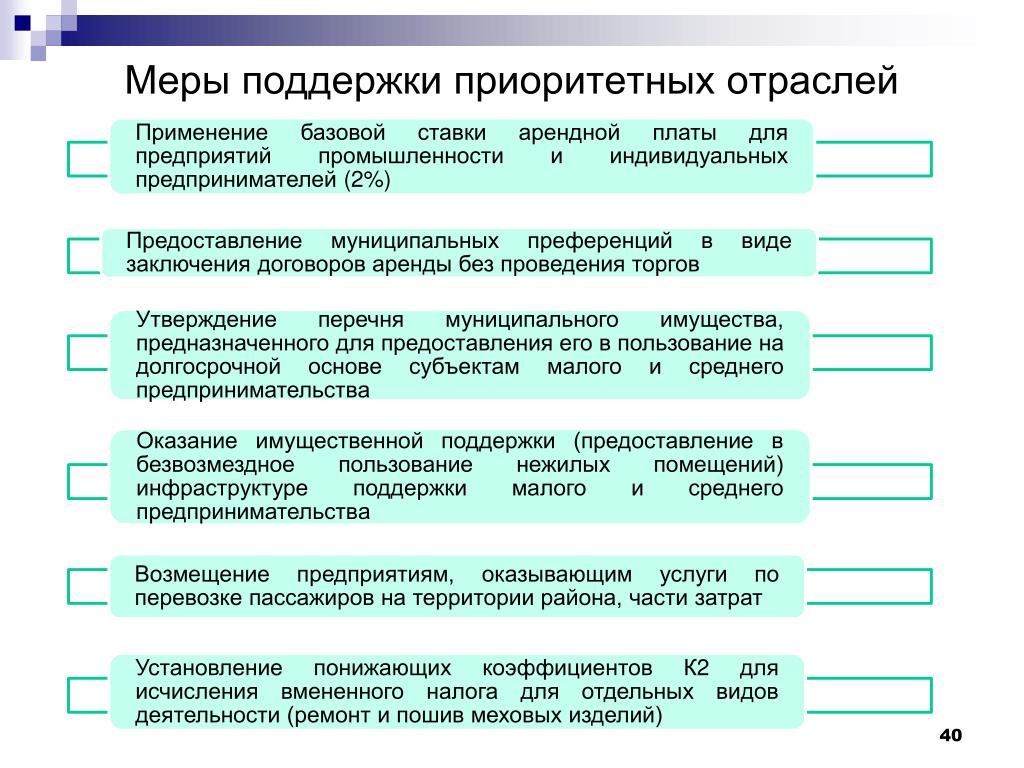 Меры поддержки приоритетных отраслей

Применение базовой ставки арендной платы для предприятий промышленности и индивидуальных предпринимателей (2%)

Предоставление муниципальных преференций в виде заключения договоров аренды без проведения торгов

Утверждение перечня муниципального имущества, предназначенного для предоставления его в пользование на долгосрочной основе субъектам малого и среднего предпринимательства

Оказание имущественной поддержки (предоставление в безвозмездное пользование нежилых помещений) инфраструктуре поддержки малого и среднего предпринимательства

Возмещение предприятиям, оказывающим услуги по перевозке пассажиров на территории района, части затрат

Установление понижающих коэффициентов К2 для исчисления вмененного налога для отдельных видов деятельности (ремонт и пошив меховых изделий)

40